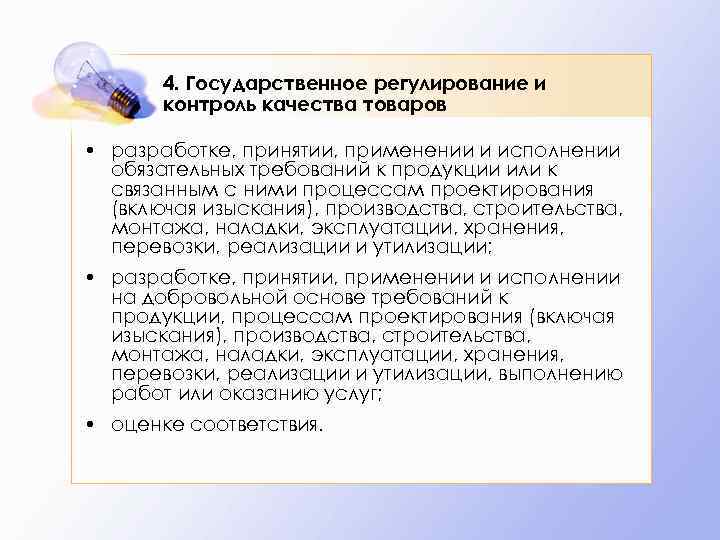 4. Государственное регулирование и контроль качества товаров

• разработке, принятии, применении и исполнении обязательных требований к продукции или к связанным с ними процессам проектирования (включая изыскания), производства, строительства, монтажа, наладки, эксплуатации, хранения, перевозки, реализации и утилизации;

• разработке, принятии, применении и исполнении на добровольной основе требований к продукции, процессам проектирования (включая изыскания), производства, строительства, монтажа, наладки, эксплуатации, хранения, перевозки, реализации и утилизации, выполнению работ или оказанию услуг;

• оценке соответствия.